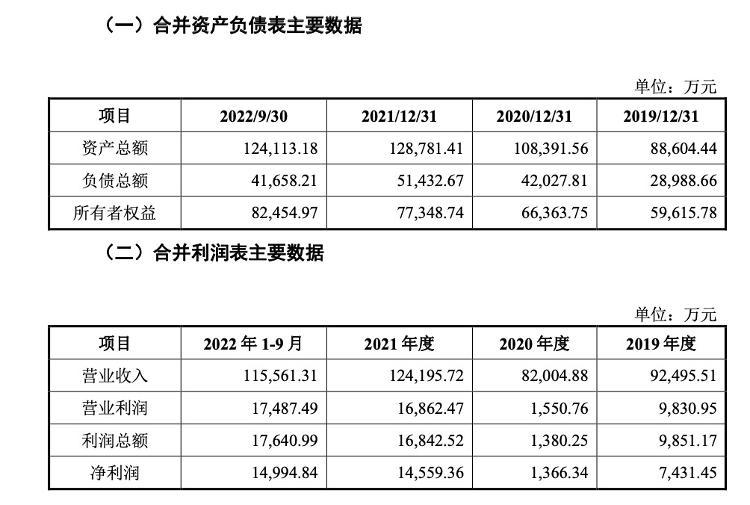 （一）合并资产负债表主要数据

单位：万元

| 项目 | 2022/9/30 | 2021/12/31 | 2020/12/31 | 2019/12/31 |
|---|---|---|---|---|
| 资产总额 | 124,113.18 | 128,781.41 | 108,391.56 | 88,604.44 |
| 负债总额 | 41,658.21 | 51,432.67 | 42,027.81 | 28,988.66 |
| 所有者权益 | 82,454.97 | 77,348.74 | 66,363.75 | 59,615.78 |

（二）合并利润表主要数据

单位：万元

| 项目 | 2022 年 1-9 月 | 2021 年度 | 2020 年度 | 2019 年度 |
|---|---|---|---|---|
| 营业收入 | 115,561.31 | 124,195.72 | 82,004.88 | 92,495.51 |
| 营业利润 | 17,487.49 | 16,862.47 | 1,550.76 | 9,830.95 |
| 利润总额 | 17,640.99 | 16,842.52 | 1,380.25 | 9,851.17 |
| 净利润 | 14,994.84 | 14,559.36 | 1,366.34 | 7,431.45 |